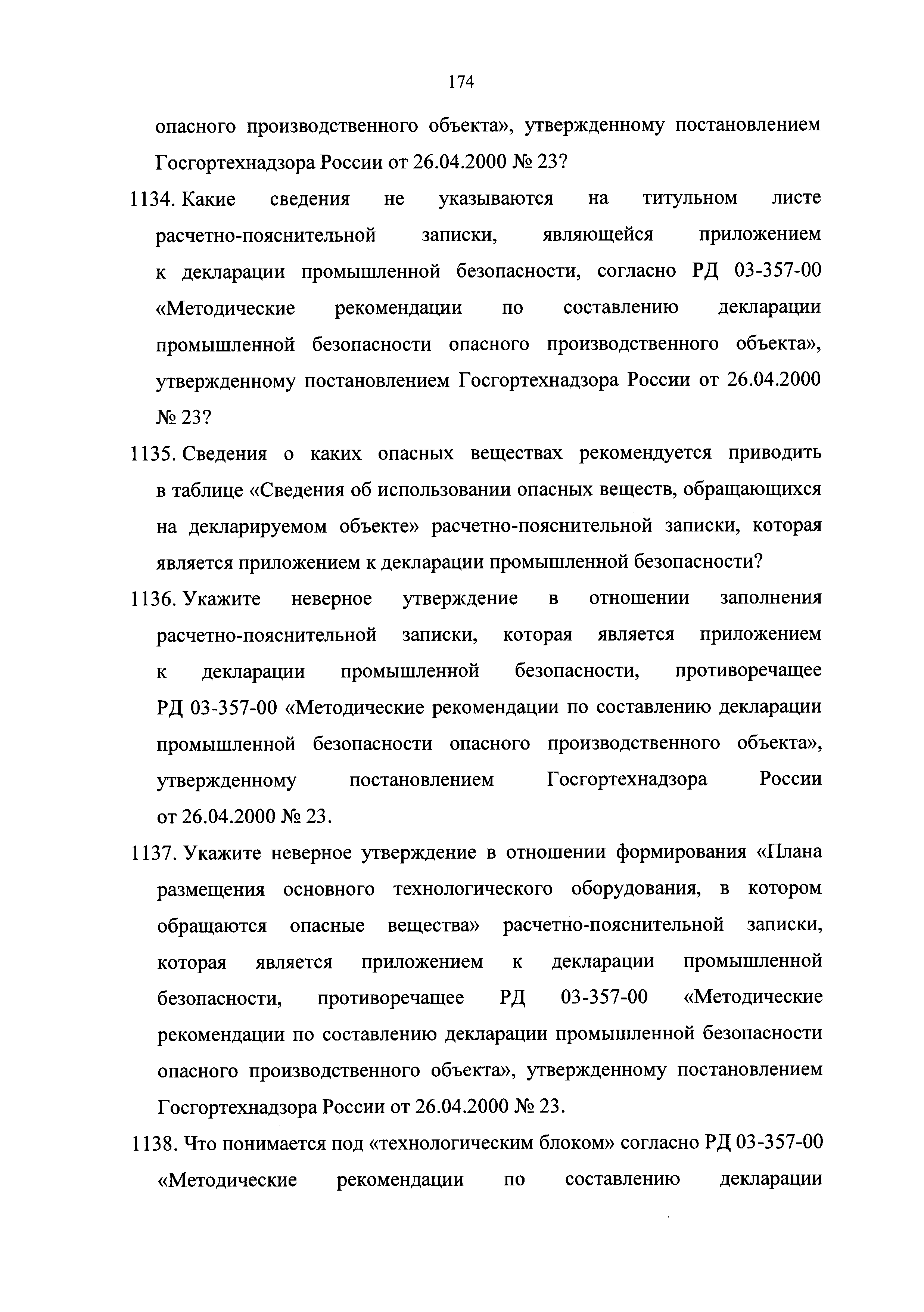 174

опасного производственного объекта», утвержденному постановлением Госгортехнадзора России от 26.04.2000 № 23?

1134. Какие сведения не указываются на титульном листе расчетно-пояснительной записки, являющейся приложением к декларации промышленной безопасности, согласно РД 03-357-00 «Методические рекомендации по составлению декларации промышленной безопасности опасного производственного объекта», утвержденному постановлением Госгортехнадзора России от 26.04.2000 № 23?

1135. Сведения о каких опасных веществах рекомендуется приводить в таблице «Сведения об использовании опасных веществ, обращающихся на декларируемом объекте» расчетно-пояснительной записки, которая является приложением к декларации промышленной безопасности?

1136. Укажите неверное утверждение в отношении заполнения расчетно-пояснительной записки, которая является приложением к декларации промышленной безопасности, противоречащее РД 03-357-00 «Методические рекомендации по составлению декларации промышленной безопасности опасного производственного объекта», утвержденному постановлением Госгортехнадзора России от 26.04.2000 № 23.

1137. Укажите неверное утверждение в отношении формирования «Плана размещения основного технологического оборудования, в котором обращаются опасные вещества» расчетно-пояснительной записки, которая является приложением к декларации промышленной безопасности, противоречащее РД 03-357-00 «Методические рекомендации по составлению декларации промышленной безопасности опасного производственного объекта», утвержденному постановлением Госгортехнадзора России от 26.04.2000 № 23.

1138. Что понимается под «технологическим блоком» согласно РД 03-357-00 «Методические рекомендации по составлению декларации